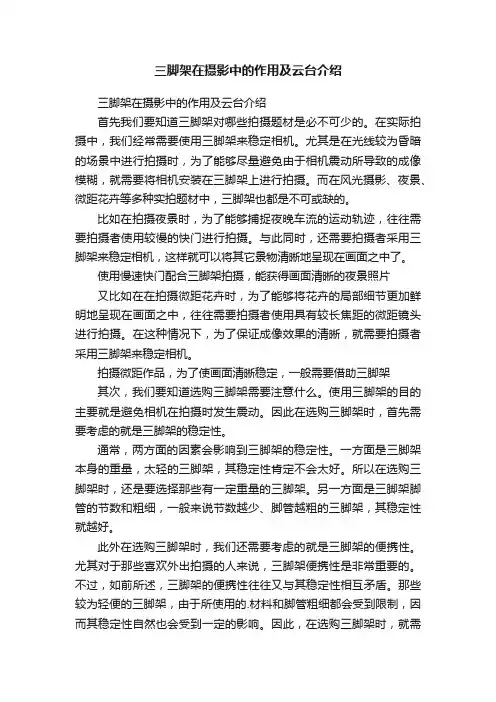 三脚架在摄影中的作用及云台介绍

三脚架在摄影中的作用及云台介绍

首先我们要知道三脚架对哪些拍摄题材是必不可少的。在实际拍摄中，我们经常需要使用三脚架来稳定相机。尤其是在光线较为昏暗的场景中进行拍摄时，为了能够尽量避免由于相机震动所导致的成像模糊，就需要将相机安装在三脚架上进行拍摄。而在风光摄影、夜景、微距花卉等多种实拍题材中，三脚架也都是不可或缺的。

比如在拍摄夜景时，为了能够捕捉夜晚车流的运动轨迹，往往需要拍摄者使用较慢的快门进行拍摄。与此同时，还需要拍摄者采用三脚架来稳定相机，这样就可以将其它景物清晰地呈现在画面之中了。

使用慢速快门配合三脚架拍摄，能获得画面清晰的夜景照片

又比如在在拍摄微距花卉时，为了能够将花卉的局部细节更加鲜明地呈现在画面之中，往往需要拍摄者使用具有较长焦距的微距镜头进行拍摄。在这种情况下，为了保证成像效果的清晰，就需要拍摄者采用三脚架来稳定相机。

拍摄微距作品，为了使画面清晰稳定，一般需要借助三脚架

其次，我们要知道选购三脚架需要注意什么。使用三脚架的目的主要就是避免相机在拍摄时发生震动。因此在选购三脚架时，首先需要考虑的就是三脚架的稳定性。

通常，两方面的因素会影响到三脚架的稳定性。一方面是三脚架本身的重量，太轻的三脚架，其稳定性肯定不会太好。所以在选购三脚架时，还是要选择那些有一定重量的三脚架。另一方面是三脚架脚管的节数和粗细，一般来说节数越少、脚管越粗的三脚架，其稳定性就越好。

此外在选购三脚架时，我们还需要考虑的就是三脚架的便携性。尤其对于那些喜欢外出拍摄的人来说，三脚架便携性是非常重要的。不过，如前所述，三脚架的便携性往往又与其稳定性相互矛盾。那些较为轻便的三脚架，由于所使用的.材料和脚管粗细都会受到限制，因而其稳定性自然也会受到一定的影响。因此，在选购三脚架时，就需